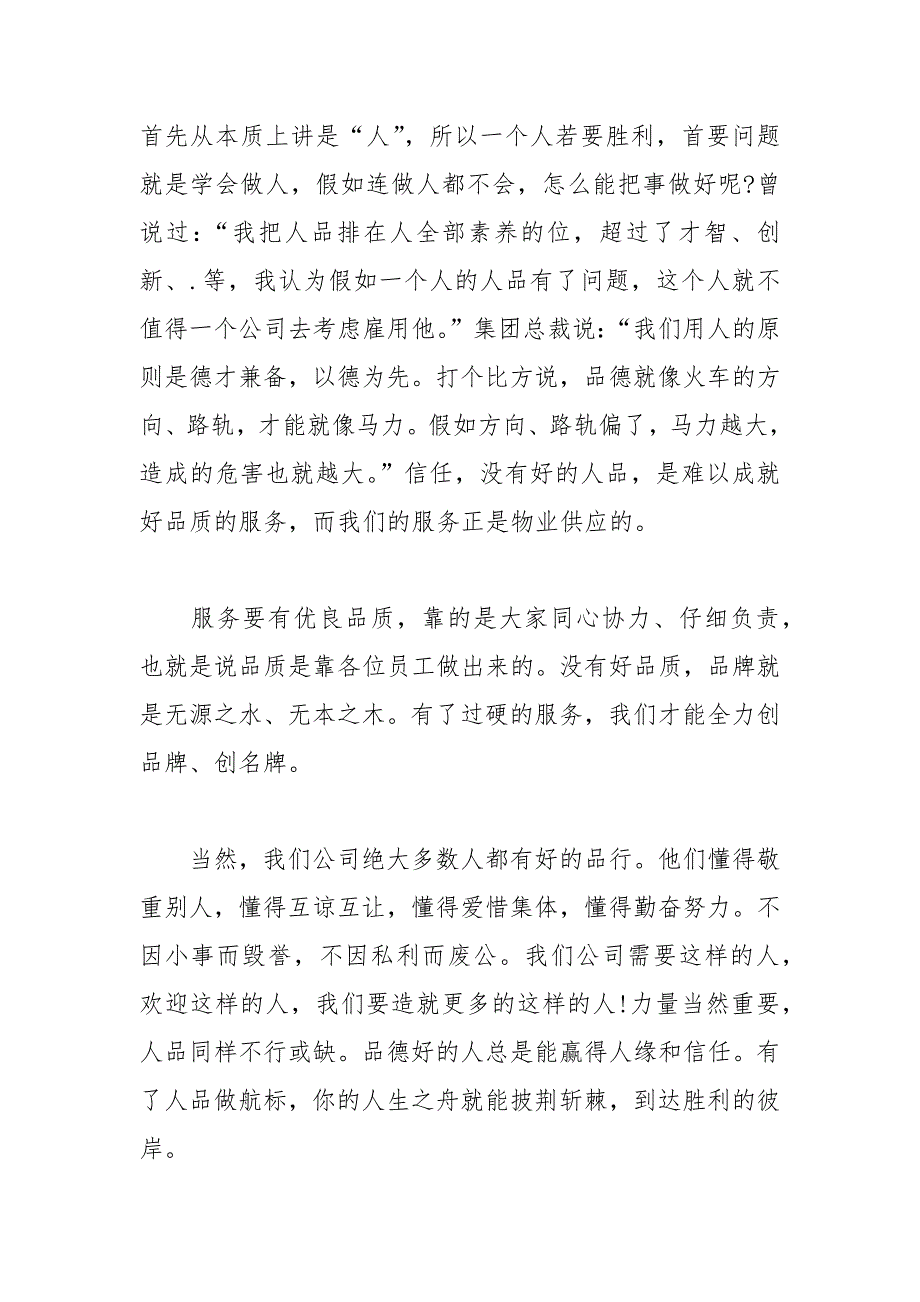 首先从本质上讲是“人”，所以一个人若要胜利，首要问题就是学会做人，假如连做人都不会，怎么能把事做好呢?曾说过：“我把人品排在人全部素养的位，超过了才智、创新、.等，我认为假如一个人的人品有了问题，这个人就不值得一个公司去考虑雇用他。”集团总裁说：“我们用人的原则是德才兼备，以德为先。打个比方说，品德就像火车的方向、路轨，才能就像马力。假如方向、路轨偏了，马力越大，造成的危害也就越大。”信任，没有好的人品，是难以成就好品质的服务，而我们的服务正是物业供应的。

服务要有优良品质，靠的是大家同心协力、仔细负责，也就是说品质是靠各位员工做出来的。没有好品质，品牌就是无源之水、无本之木。有了过硬的服务，我们才能全力创品牌、创名牌。

当然，我们公司绝大多数人都有好的品行。他们懂得敬重别人，懂得互谅互让，懂得爱惜集体，懂得勤奋努力。不因小事而毁誉，不因私利而废公。我们公司需要这样的人，欢迎这样的人，我们要造就更多的这样的人!力量当然重要，人品同样不行或缺。品德好的人总是能赢得人缘和信任。有了人品做航标，你的人生之舟就能披荆斩棘，到达胜利的彼岸。